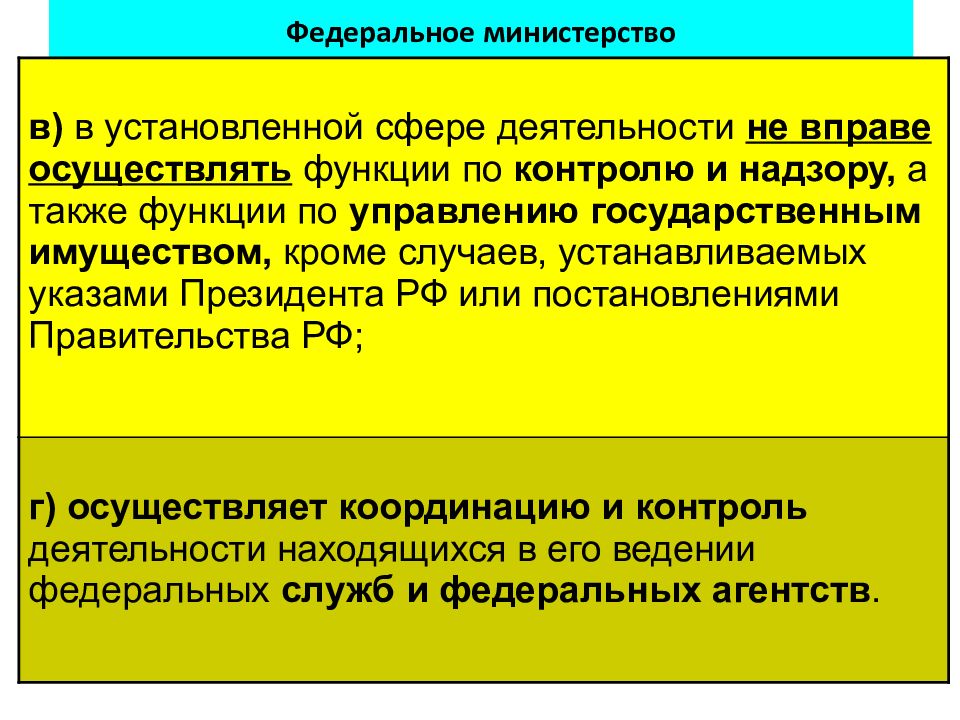 Федеральное министерство

в) в установленной сфере деятельности не вправе осуществлять функции по контролю и надзору, а также функции по управлению государственным имуществом, кроме случаев, устанавливаемых указами Президента РФ или постановлениями Правительства РФ;

г) осуществляет координацию и контроль деятельности находящихся в его ведении федеральных служб и федеральных агентств.